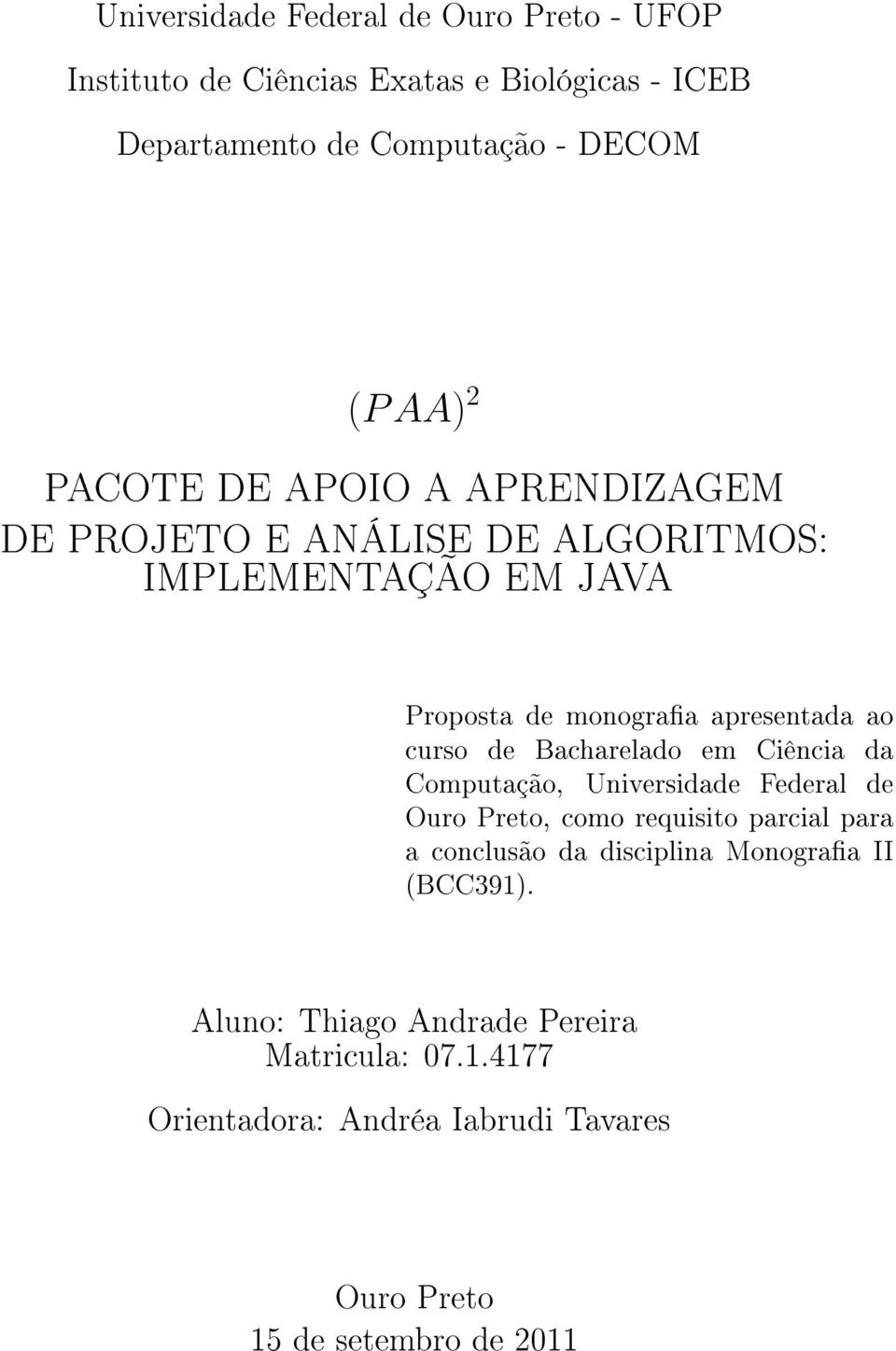 Universidade Federal de Ouro Preto - UFOP

Instituto de Ciências Exatas e Biológicas - ICEB

Departamento de Computação - DECOM

$(PAA)^2$

PACOTE DE APOIO A APRENDIZAGEM DE PROJETO E ANÁLISE DE ALGORITMOS: IMPLEMENTAÇÃO EM JAVA

Proposta de monografia apresentada ao curso de Bacharelado em Ciência da Computação, Universidade Federal de Ouro Preto, como requisito parcial para a conclusão da disciplina Monografia II (BCC391).

Aluno: Thiago Andrade Pereira
Matricula: 07.1.4177

Orientadora: Andréa Iabrudi Tavares

Ouro Preto
15 de setembro de 2011